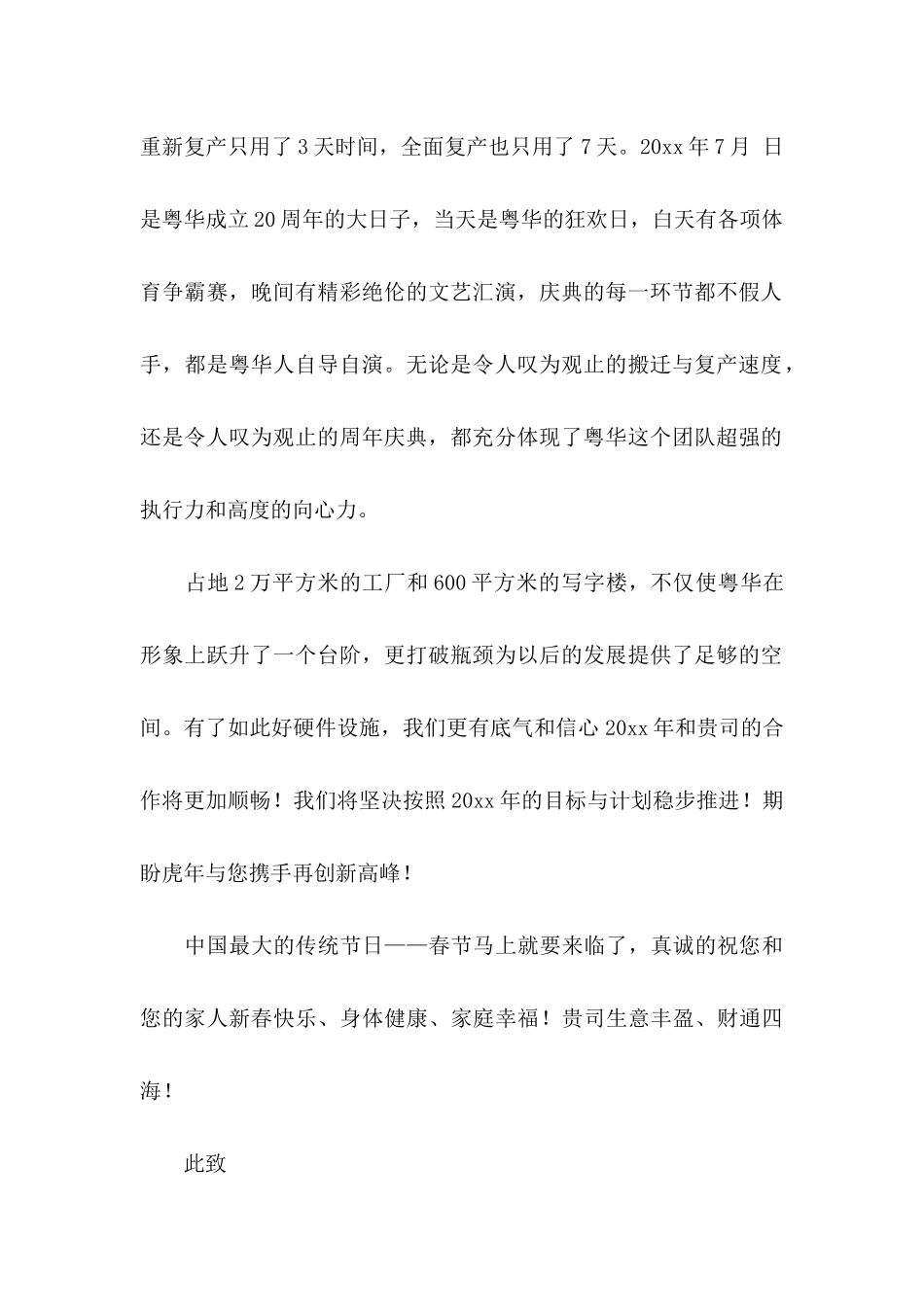 重新复产只用了3天时间，全面复产也只用了7天。20xx年7月 日是粤华成立20周年的大日子，当天是粤华的狂欢日，白天有各项体育争霸赛，晚间有精彩绝伦的文艺汇演，庆典的每一环节都不假人手，都是粤华人自导自演。无论是令人叹为观止的搬迁与复产速度，还是令人叹为观止的周年庆典，都充分体现了粤华这个团队超强的执行力和高度的向心力。

占地2万平方米的工厂和600平方米的写字楼，不仅使粤华在形象上跃升了一个台阶，更打破瓶颈为以后的发展提供了足够的空间。有了如此好硬件设施，我们更有底气和信心20xx年和贵司的合作将更加顺畅！我们将坚决按照20xx年的目标与计划稳步推进！期盼虎年与您携手再创新高峰！

中国最大的传统节日——春节马上就要来临了，真诚的祝您和您的家人新春快乐、身体健康、家庭幸福！贵司生意丰盈、财通四海！

此致